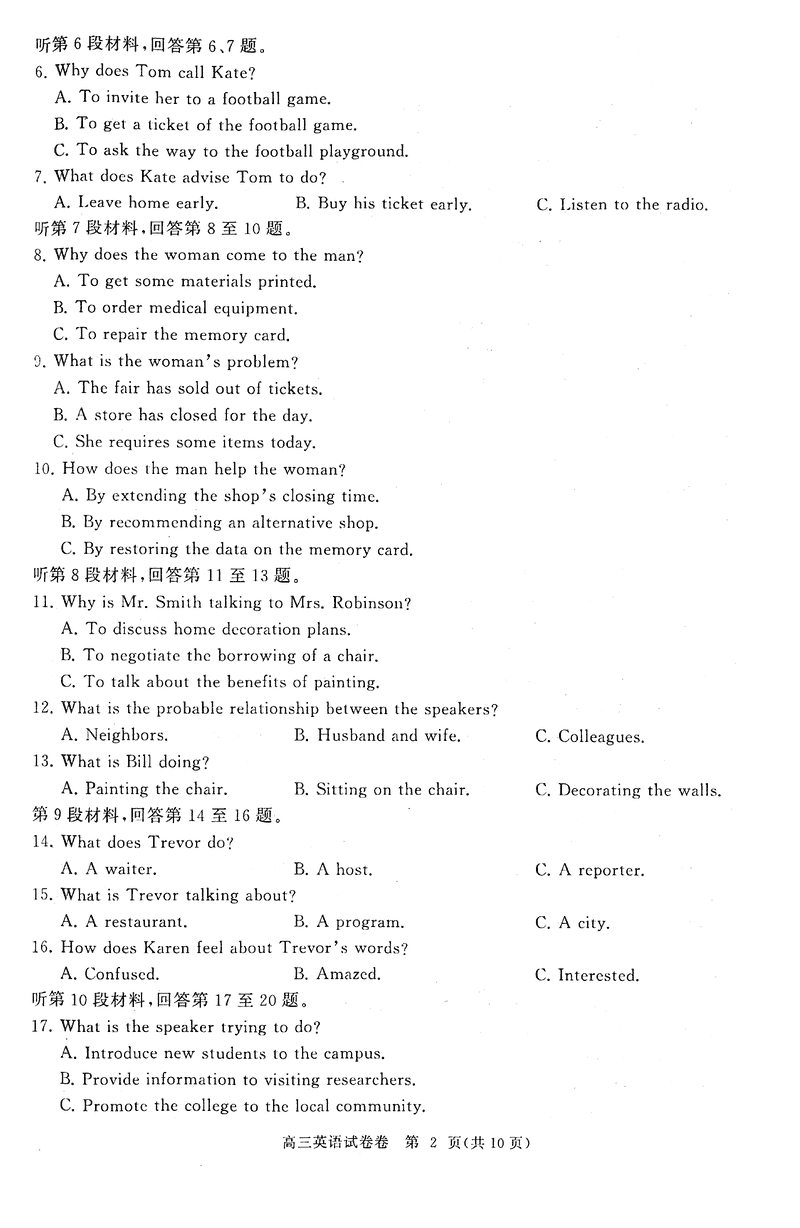 听第 6 段材料，回答第 6、7 题。
6. Why does Tom call Kate?
A. To invite her to a football game.
B. To get a ticket of the football game.
C. To ask the way to the football playground.
7. What does Kate advise Tom to do?
A. Leave home early.
B. Buy his ticket early.
C. Listen to the radio.
听第 7 段材料，回答第 8 至 10 题。
8. Why does the woman come to the man?
A. To get some materials printed.
B. To order medical equipment.
C. To repair the memory card.
9. What is the woman's problem?
A. The fair has sold out of tickets.
B. A store has closed for the day.
C. She requires some items today.
10. How does the man help the woman?
A. By extending the shop's closing time.
B. By recommending an alternative shop.
C. By restoring the data on the memory card.
听第 8 段材料，回答第 11 至 13 题。
11. Why is Mr. Smith talking to Mrs. Robinson?
A. To discuss home decoration plans.
B. To negotiate the borrowing of a chair.
C. To talk about the benefits of painting.
12. What is the probable relationship between the speakers?
A. Neighbors.
B. Husband and wife.
C. Colleagues.
13. What is Bill doing?
A. Painting the chair.
B. Sitting on the chair.
C. Decorating the walls.
第 9 段材料，回答第 14 至 16 题。
14. What does Trevor do?
A. A waiter.
B. A host.
C. A reporter.
15. What is Trevor talking about?
A. A restaurant.
B. A program.
C. A city.
16. How does Karen feel about Trevor's words?
A. Confused.
B. Amazed.
C. Interested.
听第 10 段材料，回答第 17 至 20 题。
17. What is the speaker trying to do?
A. Introduce new students to the campus.
B. Provide information to visiting researchers.
C. Promote the college to the local community.

高三英语试卷卷 第 2 页(共 10 页)